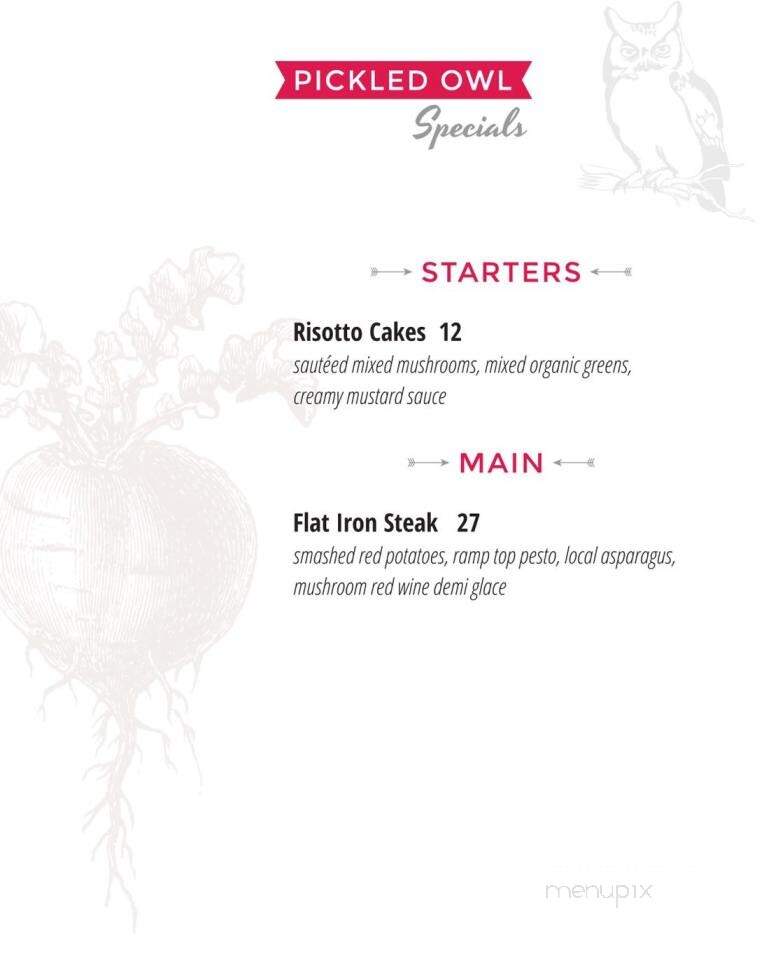 PICKLED OWL
Specials

STARTERS

Risotto Cakes 12
sautéed mixed mushrooms, mixed organic greens, creamy mustard sauce

MAIN

Flat Iron Steak 27
smashed red potatoes, ramp top pesto, local asparagus, mushroom red wine demi glace

menupix